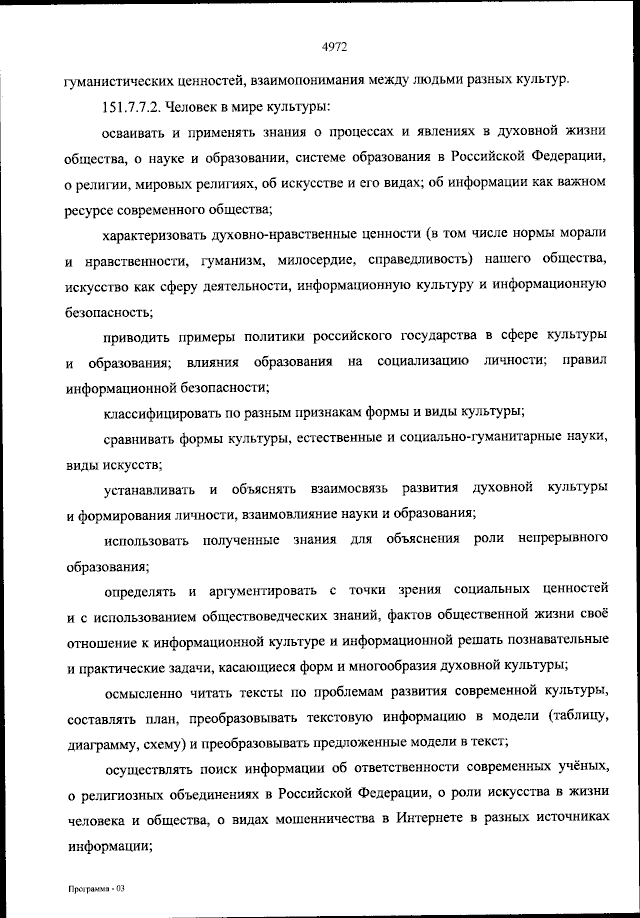 4972

гуманистических ценностей, взаимопонимания между людьми разных культур.

151.7.7.2. Человек в мире культуры:

осваивать и применять знания о процессах и явлениях в духовной жизни общества, о науке и образовании, системе образования в Российской Федерации, о религии, мировых религиях, об искусстве и его видах; об информации как важном ресурсе современного общества;

характеризовать духовно-нравственные ценности (в том числе нормы морали и нравственности, гуманизм, милосердие, справедливость) нашего общества, искусство как сферу деятельности, информационную культуру и информационную безопасность;

приводить примеры политики российского государства в сфере культуры и образования; влияния образования на социализацию личности; правил информационной безопасности;

классифицировать по разным признакам формы и виды культуры;

сравнивать формы культуры, естественные и социально-гуманитарные науки, виды искусств;

устанавливать и объяснять взаимосвязь развития духовной культуры и формирования личности, взаимовлияние науки и образования;

использовать полученные знания для объяснения роли непрерывного образования;

определять и аргументировать с точки зрения социальных ценностей и с использованием обществоведческих знаний, фактов общественной жизни своё отношение к информационной культуре и информационной решать познавательные и практические задачи, касающиеся форм и многообразия духовной культуры;

осмысленно читать тексты по проблемам развития современной культуры, составлять план, преобразовывать текстовую информацию в модели (таблицу, диаграмму, схему) и преобразовывать предложенные модели в текст;

осуществлять поиск информации об ответственности современных учёных, о религиозных объединениях в Российской Федерации, о роли искусства в жизни человека и общества, о видах мошенничества в Интернете в разных источниках информации;

Программа - 03